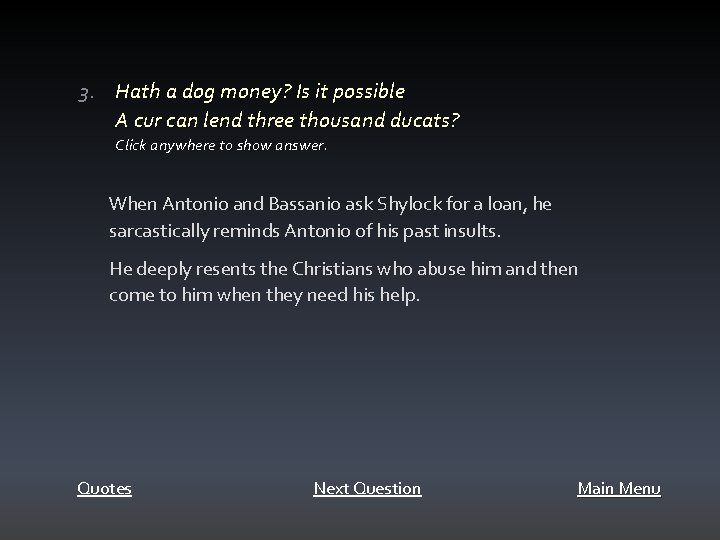 3. Hath a dog money? Is it possible
A cur can lend three thousand ducats?
Click anywhere to show answer.

When Antonio and Bassanio ask Shylock for a loan, he sarcastically reminds Antonio of his past insults.

He deeply resents the Christians who abuse him and then come to him when they need his help.

Quotes

Next Question

Main Menu